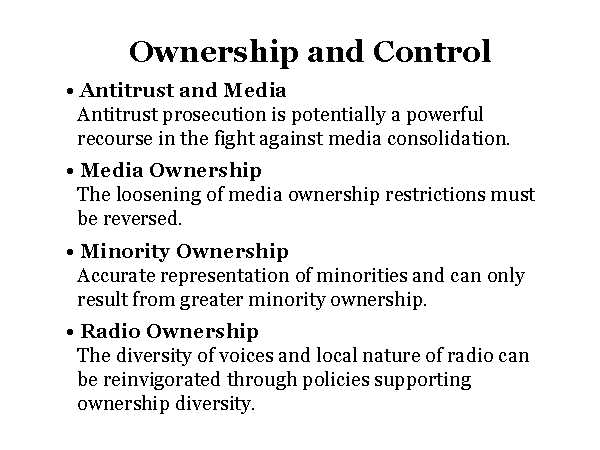 Ownership and Control

• Antitrust and Media
Antitrust prosecution is potentially a powerful recourse in the fight against media consolidation.

• Media Ownership
The loosening of media ownership restrictions must be reversed.

• Minority Ownership
Accurate representation of minorities and can only result from greater minority ownership.

• Radio Ownership
The diversity of voices and local nature of radio can be reinvigorated through policies supporting ownership diversity.